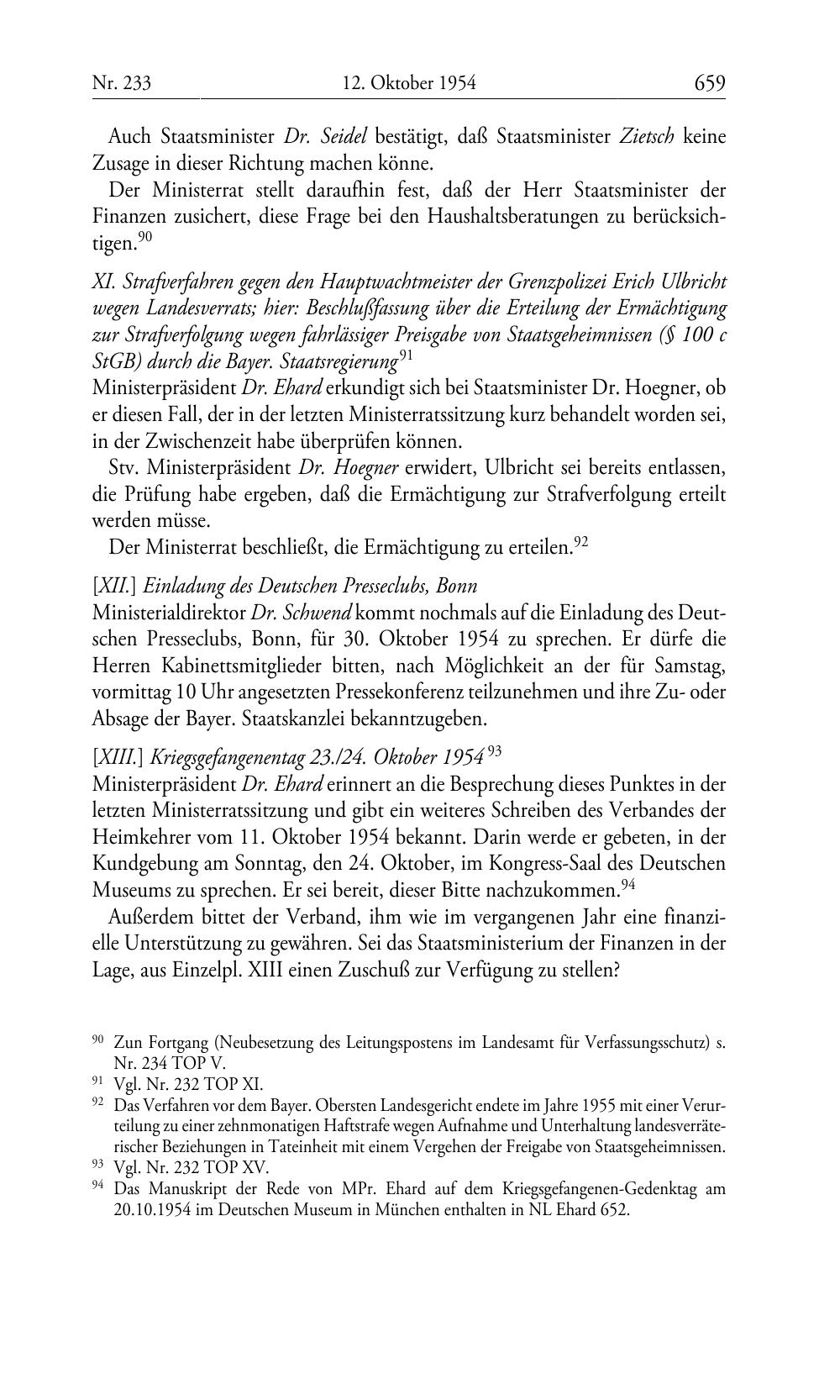 Nr. 233 12. Oktober 1954 659

Auch Staatsminister Dr. Seidel bestätigt, daß Staatsminister Zietsch keine Zusage in dieser Richtung machen könne.

Der Ministerrat stellt daraufhin fest, daß der Herr Staatsminister der Finanzen zusichert, diese Frage bei den Haushaltsberatungen zu berücksichtigen.$^{90}$

XI. Strafverfahren gegen den Hauptwachtmeister der Grenzpolizei Erich Ulbricht wegen Landesverrats; hier: Beschlußfassung über die Erteilung der Ermächtigung zur Strafverfolgung wegen fahrlässiger Preisgabe von Staatsgeheimnissen (§ 100 c StGB) durch die Bayer. Staatsregierung$^{91}$

Ministerpräsident Dr. Ehard erkundigt sich bei Staatsminister Dr. Hoegner, ob er diesen Fall, der in der letzten Ministerratssitzung kurz behandelt worden sei, in der Zwischenzeit habe überprüfen können.

Stv. Ministerpräsident Dr. Hoegner erwidert, Ulbricht sei bereits entlassen, die Prüfung habe ergeben, daß die Ermächtigung zur Strafverfolgung erteilt werden müsse.

Der Ministerrat beschließt, die Ermächtigung zu erteilen.$^{92}$

[XII.] Einladung des Deutschen Presseclubs, Bonn

Ministerialdirektor Dr. Schwend kommt nochmals auf die Einladung des Deutschen Presseclubs, Bonn, für 30. Oktober 1954 zu sprechen. Er dürfe die Herren Kabinettsmitglieder bitten, nach Möglichkeit an der für Samstag, vormittag 10 Uhr angesetzten Pressekonferenz teilzunehmen und ihre Zu- oder Absage der Bayer. Staatskanzlei bekanntzugeben.

[XIII.] Kriegsgefangenentag 23./24. Oktober 1954$^{93}$

Ministerpräsident Dr. Ehard erinnert an die Besprechung dieses Punktes in der letzten Ministerratssitzung und gibt ein weiteres Schreiben des Verbandes der Heimkehrer vom 11. Oktober 1954 bekannt. Darin werde er gebeten, in der Kundgebung am Sonntag, den 24. Oktober, im Kongress-Saal des Deutschen Museums zu sprechen. Er sei bereit, dieser Bitte nachzukommen.$^{94}$

Außerdem bittet der Verband, ihm wie im vergangenen Jahr eine finanzielle Unterstützung zu gewähren. Sei das Staatsministerium der Finanzen in der Lage, aus Einzelpl. XIII einen Zuschuß zur Verfügung zu stellen?

$^{90}$ Zun Fortgang (Neubesetzung des Leitungspostens im Landesamt für Verfassungsschutz) s. Nr. 234 TOP V.
$^{91}$ Vgl. Nr. 232 TOP XI.
$^{92}$ Das Verfahren vor dem Bayer. Obersten Landesgericht endete im Jahre 1955 mit einer Verurteilung zu einer zehnmonatigen Haftstrafe wegen Aufnahme und Unterhaltung landesverräterischer Beziehungen in Tateinheit mit einem Vergehen der Freigabe von Staatsgeheimnissen.
$^{93}$ Vgl. Nr. 232 TOP XV.
$^{94}$ Das Manuskript der Rede von MPr. Ehard auf dem Kriegsgefangenen-Gedenktag am 20.10.1954 im Deutschen Museum in München enthalten in NL Ehard 652.